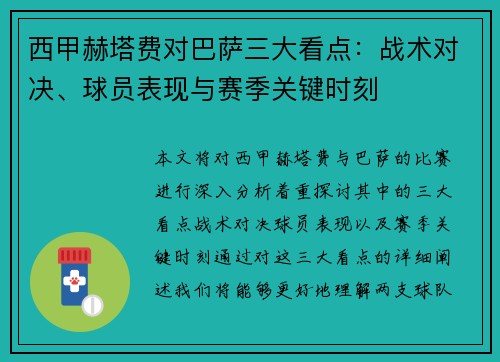 西甲赫塔费对巴萨三大看点：战术对决、球员表现与赛季关键时刻

本文将对西甲赫塔费与巴萨的比赛进行深入分析着重探讨其中的三大看点战术对决球员表现以及赛季关键时刻通过对这三大看点的详细阐述我们将能够更好地理解两支球队